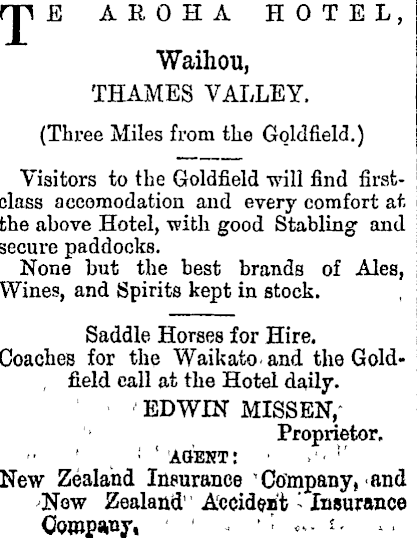 TE AROHA HOTEL,

Waihou,
THAMES VALLEY.

(Three Miles from the Goldfield.)

Visitors to the Goldfield will find first-class accomodation and every comfort at the above Hotel, with good Stabling and secure paddocks.

None but the best brands of Ales, Wines, and Spirits kept in stock.

Saddle Horses for Hire.
Coaches for the Waikato and the Goldfield call at the Hotel daily.

EDWIN MISSEN,
Proprietor.

AGENT:
New Zealand Insurance Company, and New Zealand Accident Insurance Company.